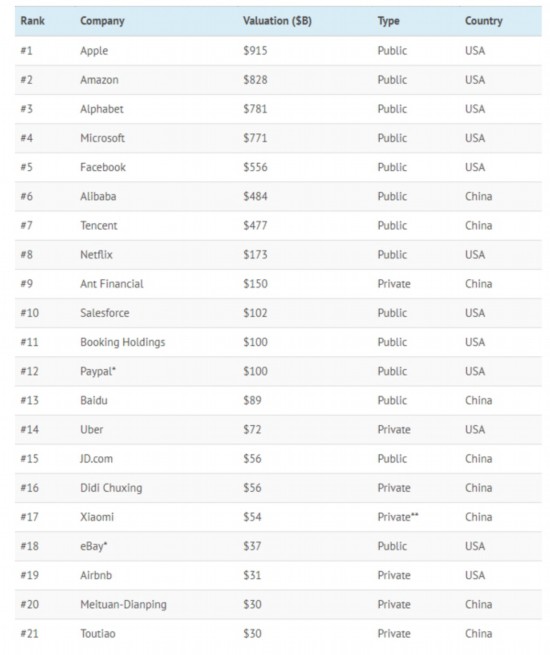 | Rank | Company | Valuation ($B) | Type | Country |
|---|---|---|---|---|
| #1 | Apple | $915 | Public | USA |
| #2 | Amazon | $828 | Public | USA |
| #3 | Alphabet | $781 | Public | USA |
| #4 | Microsoft | $771 | Public | USA |
| #5 | Facebook | $556 | Public | USA |
| #6 | Alibaba | $484 | Public | China |
| #7 | Tencent | $477 | Public | China |
| #8 | Netflix | $173 | Public | USA |
| #9 | Ant Financial | $150 | Private | China |
| #10 | Salesforce | $102 | Public | USA |
| #11 | Booking Holdings | $100 | Public | USA |
| #12 | Paypal* | $100 | Public | USA |
| #13 | Baidu | $89 | Public | China |
| #14 | Uber | $72 | Private | USA |
| #15 | JD.com | $56 | Public | China |
| #16 | Didi Chuxing | $56 | Private | China |
| #17 | Xiaomi | $54 | Private** | China |
| #18 | eBay* | $37 | Public | USA |
| #19 | Airbnb | $31 | Private | USA |
| #20 | Meituan-Dianping | $30 | Private | China |
| #21 | Toutiao | $30 | Private | China |